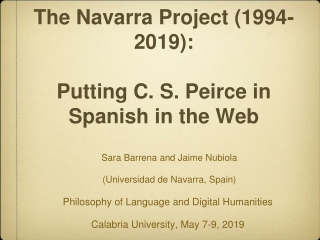 The Navarra Project (1994-2019):

Putting C. S. Peirce in Spanish in the Web

Sara Barrena and Jaime Nubiola

(Universidad de Navarra, Spain)

Philosophy of Language and Digital Humanities

Calabria University, May 7-9, 2019